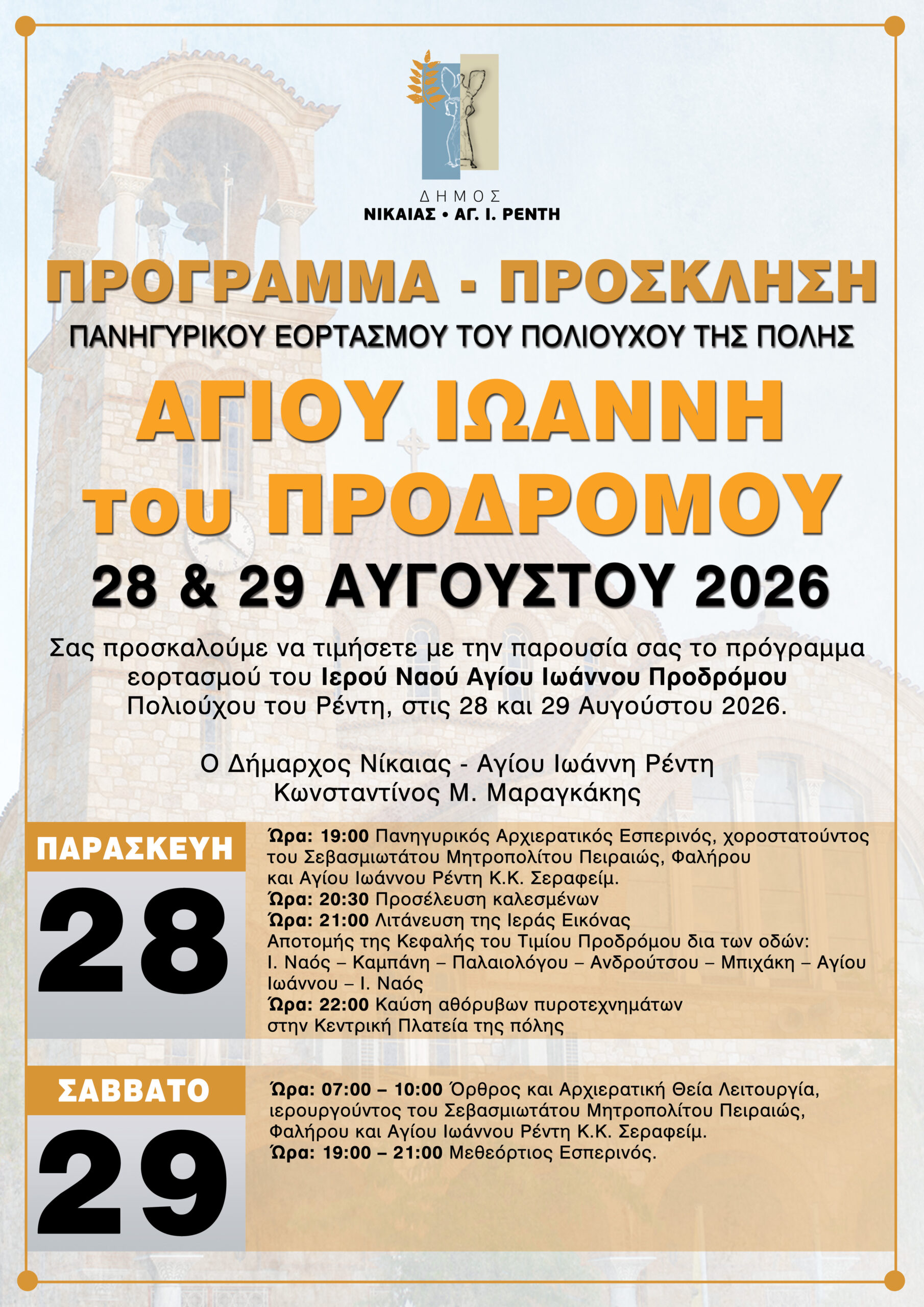 ΔΗΜΟΣ
ΝΙΚΑΙΑΣ • ΑΓ. Ι. ΡΕΝΤΗ

ΠΡΟΓΡΑΜΜΑ - ΠΡΟΣΚΛΗΣΗ
ΠΑΝΗΓΥΡΙΚΟΥ ΕΟΡΤΑΣΜΟΥ ΤΟΥ ΠΟΛΙΟΥΧΟΥ ΤΗΣ ΠΟΛΗΣ
ΑΓΙΟΥ ΙΩΑΝΝΗ του ΠΡΟΔΡΟΜΟΥ
28 & 29 ΑΥΓΟΥΣΤΟΥ 2026

Σας προσκαλούμε να τιμήσετε με την παρουσία σας το πρόγραμμα εορτασμού του Ιερού Ναού Αγίου Ιωάννου Προδρόμου Πολιούχου του Ρέντη, στις 28 και 29 Αυγούστου 2026.

Ο Δήμαρχος Νίκαιας - Αγίου Ιωάννη Ρέντη
Κωνσταντίνος Μ. Μαραγκάκης

ΠΑΡΑΣΚΕΥΗ
28

Ώρα: 19:00 Πανηγυρικός Αρχιερατικός Εσπερινός, χοροστατούντος του Σεβασμιωτάτου Μητροπολίτου Πειραιώς, Φαλήρου και Αγίου Ιωάννου Ρέντη Κ.Κ. Σεραφείμ.
Ώρα: 20:30 Προσέλευση καλεσμένων
Ώρα: 21:00 Λιτάνευση της Ιεράς Εικόνας Αποτομής της Κεφαλής του Τιμίου Προδρόμου δια των οδών: Ι. Ναός – Καμπάνη – Παλαιολόγου – Ανδρούτσου – Μπιχάκη – Αγίου Ιωάννου – Ι. Ναός
Ώρα: 22:00 Καύση αθόρυβων πυροτεχνημάτων στην Κεντρική Πλατεία της πόλης

ΣΑΒΒΑΤΟ
29

Ώρα: 07:00 – 10:00 Όρθρος και Αρχιερατική Θεία Λειτουργία, ιερουργούντος του Σεβασμιωτάτου Μητροπολίτου Πειραιώς, Φαλήρου και Αγίου Ιωάννου Ρέντη Κ.Κ. Σεραφείμ.
Ώρα: 19:00 – 21:00 Μεθεόρτιος Εσπερινός.